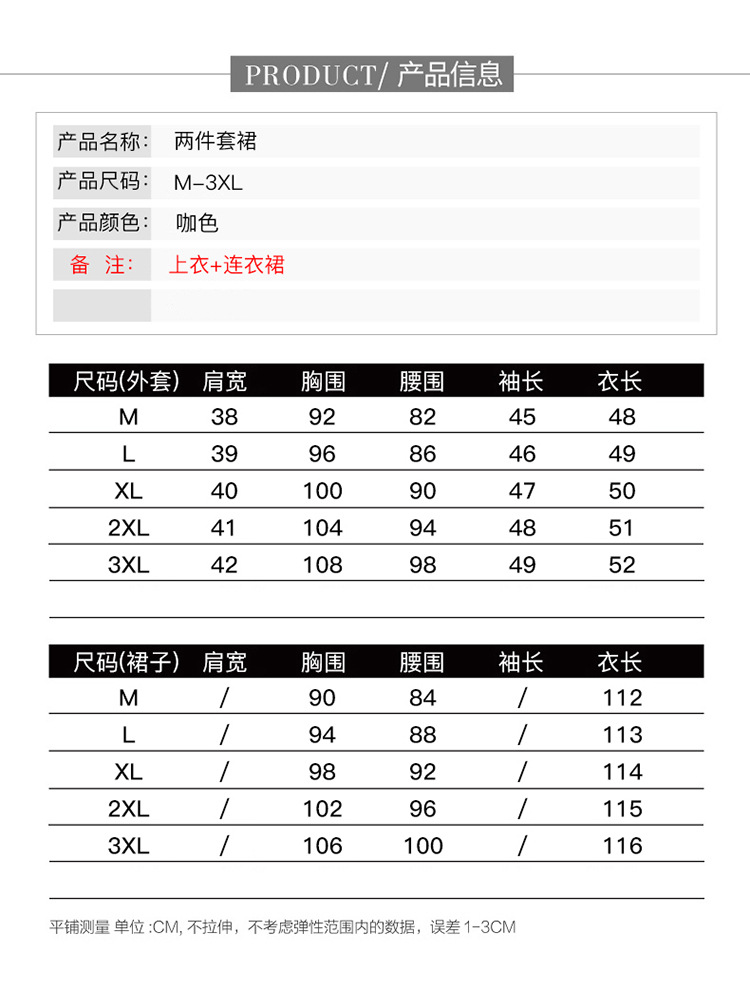 PRODUCT/ 产品信息

产品名称: 两件套裙
产品尺码: M-3XL
产品颜色: 咖色
备 注: 上衣+连衣裙

| 尺码(外套) | 肩宽 | 胸围 | 腰围 | 袖长 | 衣长 |
|---|---|---|---|---|---|
| M | 38 | 92 | 82 | 45 | 48 |
| L | 39 | 96 | 86 | 46 | 49 |
| XL | 40 | 100 | 90 | 47 | 50 |
| 2XL | 41 | 104 | 94 | 48 | 51 |
| 3XL | 42 | 108 | 98 | 49 | 52 |

| 尺码(裙子) | 肩宽 | 胸围 | 腰围 | 袖长 | 衣长 |
|---|---|---|---|---|---|
| M | / | 90 | 84 | / | 112 |
| L | / | 94 | 88 | / | 113 |
| XL | / | 98 | 92 | / | 114 |
| 2XL | / | 102 | 96 | / | 115 |
| 3XL | / | 106 | 100 | / | 116 |

平铺测量 单位 :CM, 不拉伸，不考虑弹性范围内的数据，误差 1-3CM